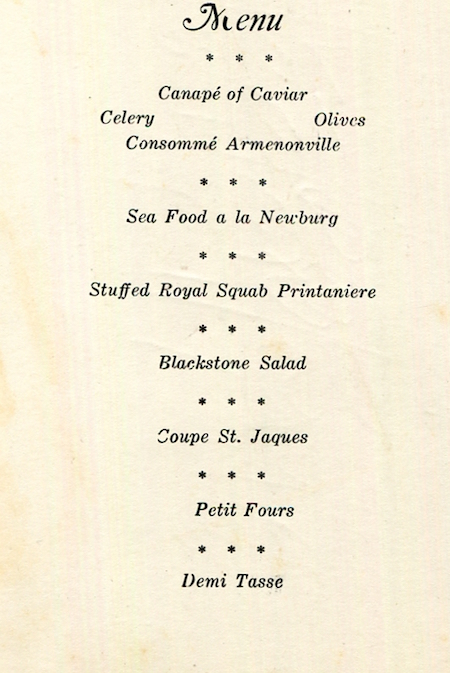 Menu

* * *

Canapé of Caviar

Celery Olives

Consommé Armenonville

* * *

Sea Food a la Newburg

* * *

Stuffed Royal Squab Printaniere

* * *

Blackstone Salad

* * *

Coupe St. Jaques

* * *

Petit Fours

* * *

Demi Tasse